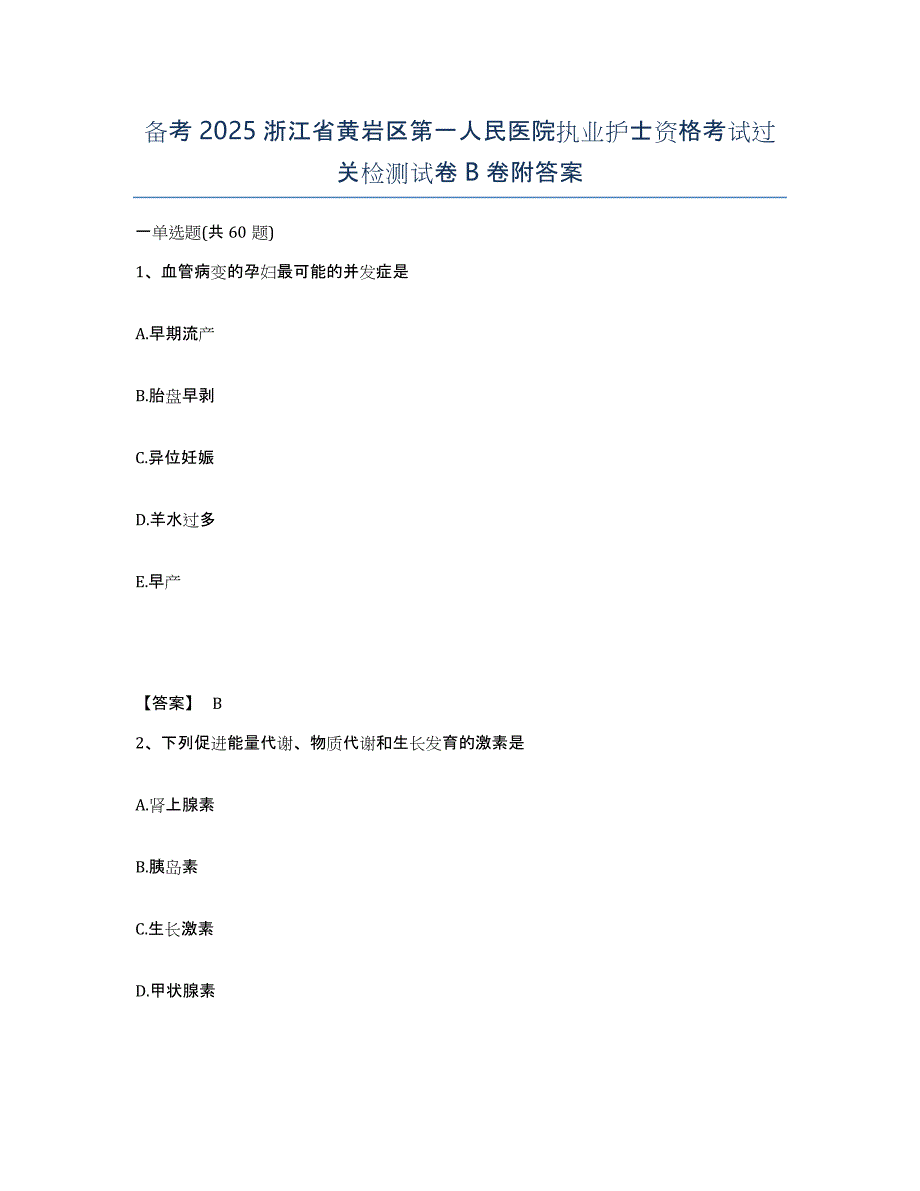 备考 2025 浙江省黄岩区第一人民医院执业护士资格考试过关检测试卷 B 卷附答案

一单选题(共 60 题)

1、血管病变的孕妇最可能的并发症是

A.早期流产

B.胎盘早剥

C.异位妊娠

D.羊水过多

E.早产

【答案】 B

2、下列促进能量代谢、物质代谢和生长发育的激素是

A.肾上腺素

B.胰岛素

C.生长激素

D.甲状腺素